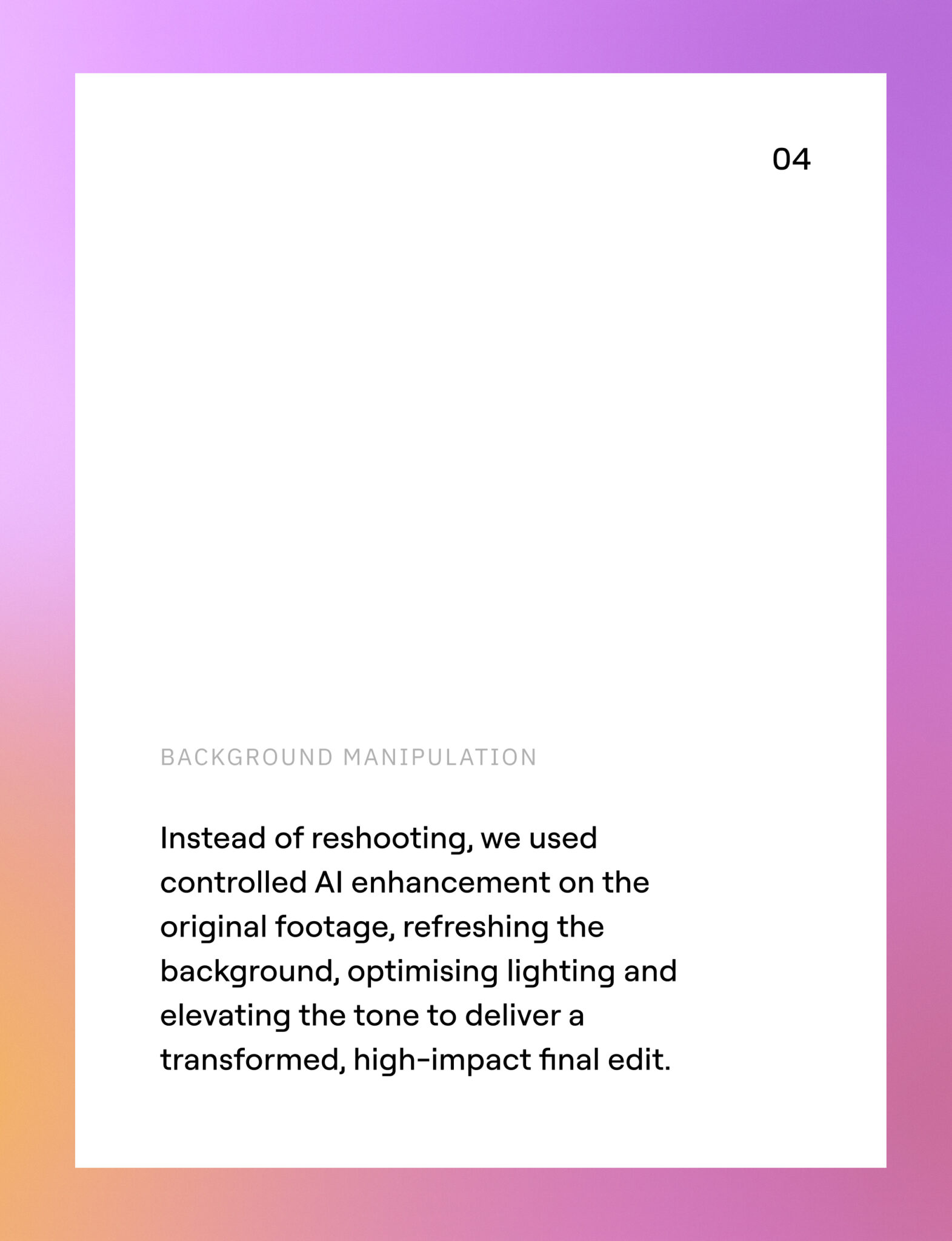 04

BACKGROUND MANIPULATION

Instead of reshooting, we used controlled AI enhancement on the original footage, refreshing the background, optimising lighting and elevating the tone to deliver a transformed, high-impact final edit.